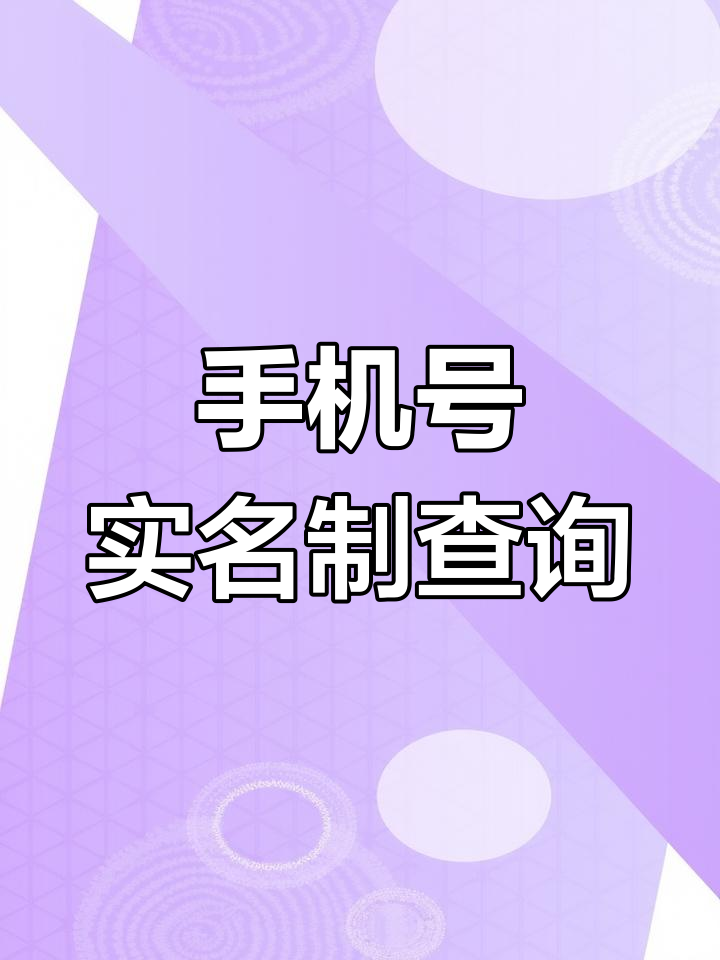 手机号
实名制查询